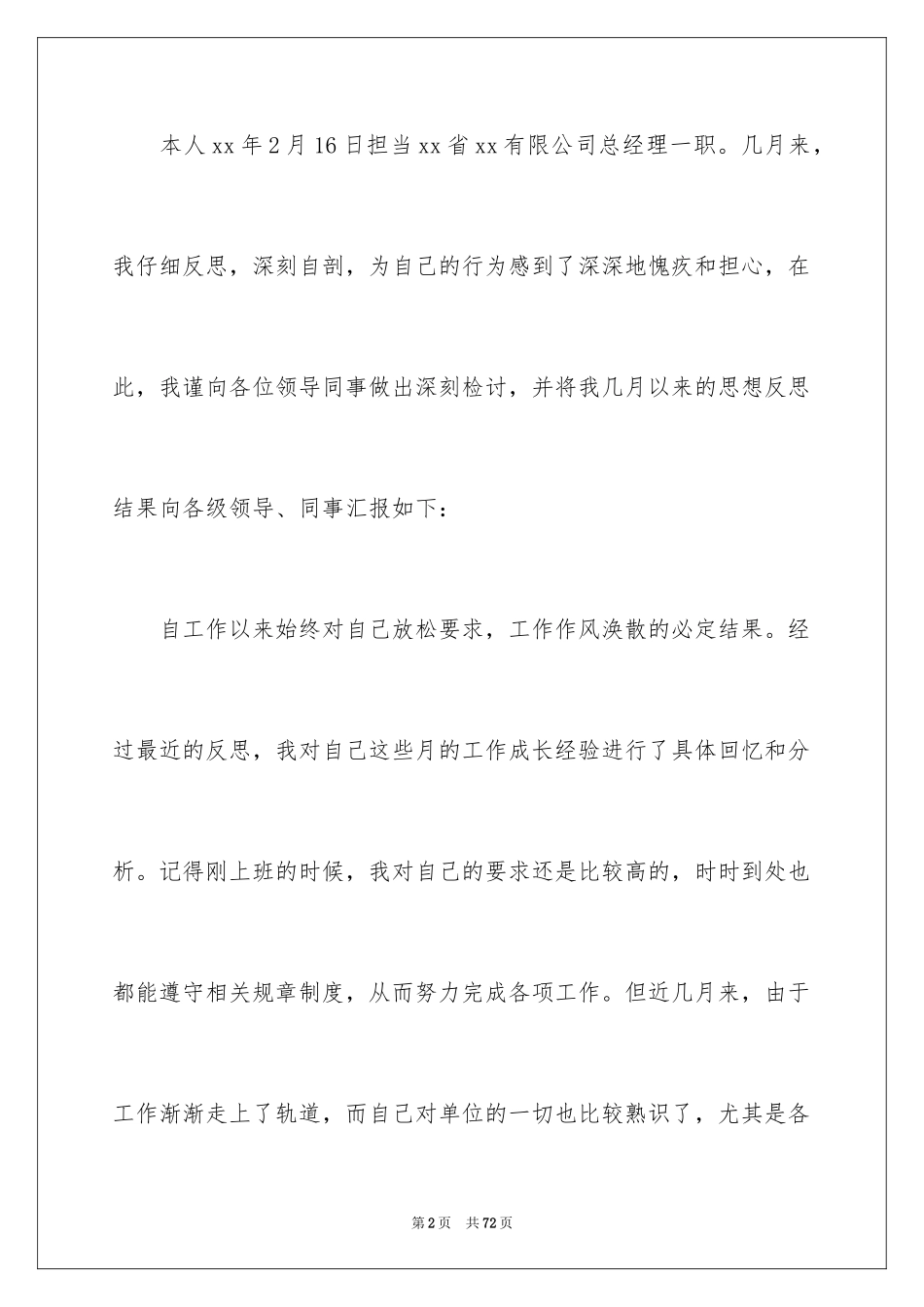 本人xx年2月16日担当xx省xx有限公司总经理一职。几月来，我仔细反思，深刻自剖，为自己的行为感到了深深地愧疚和担心，在此，我谨向各位领导同事做出深刻检讨，并将我几月以来的思想反思结果向各级领导、同事汇报如下：

自工作以来始终对自己放松要求，工作作风涣散的必定结果。经过最近的反思，我对自己这些月的工作成长经验进行了具体回忆和分析。记得刚上班的时候，我对自己的要求还是比较高的，时时到处也都能遵守相关规章制度，从而努力完成各项工作。但近几月来，由于工作渐渐走上了轨道，而自己对单位的一切也比较熟识了，尤其是各

第2页 共72页